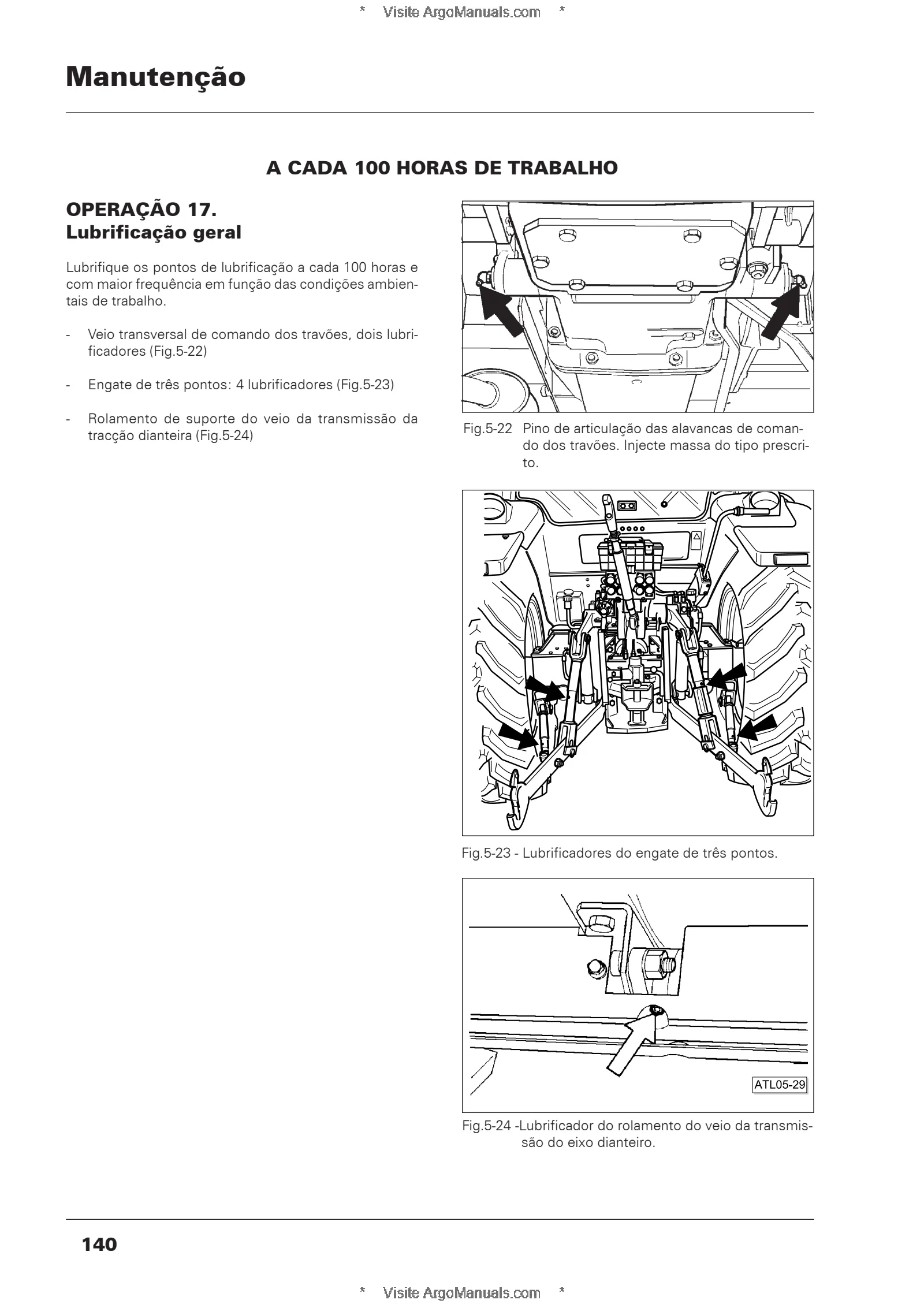 * Visite ArgoManuals.com *

Manutenção

A CADA 100 HORAS DE TRABALHO

OPERAÇÃO 17.
Lubrificação geral

Lubrifique os pontos de lubrificação a cada 100 horas e com maior frequência em função das condições ambientais de trabalho.

- Veio transversal de comando dos travões, dois lubrificadores (Fig.5-22)

- Engate de três pontos: 4 lubrificadores (Fig.5-23)

- Rolamento de suporte do veio da transmissão da tracção dianteira (Fig.5-24)

Fig.5-22 Pino de articulação das alavancas de comando dos travões. Injecte massa do tipo prescrito.

Fig.5-23 - Lubrificadores do engate de três pontos.

ATL05-29

Fig.5-24 -Lubrificador do rolamento do veio da transmissão do eixo dianteiro.

140

* Visite ArgoManuals.com *